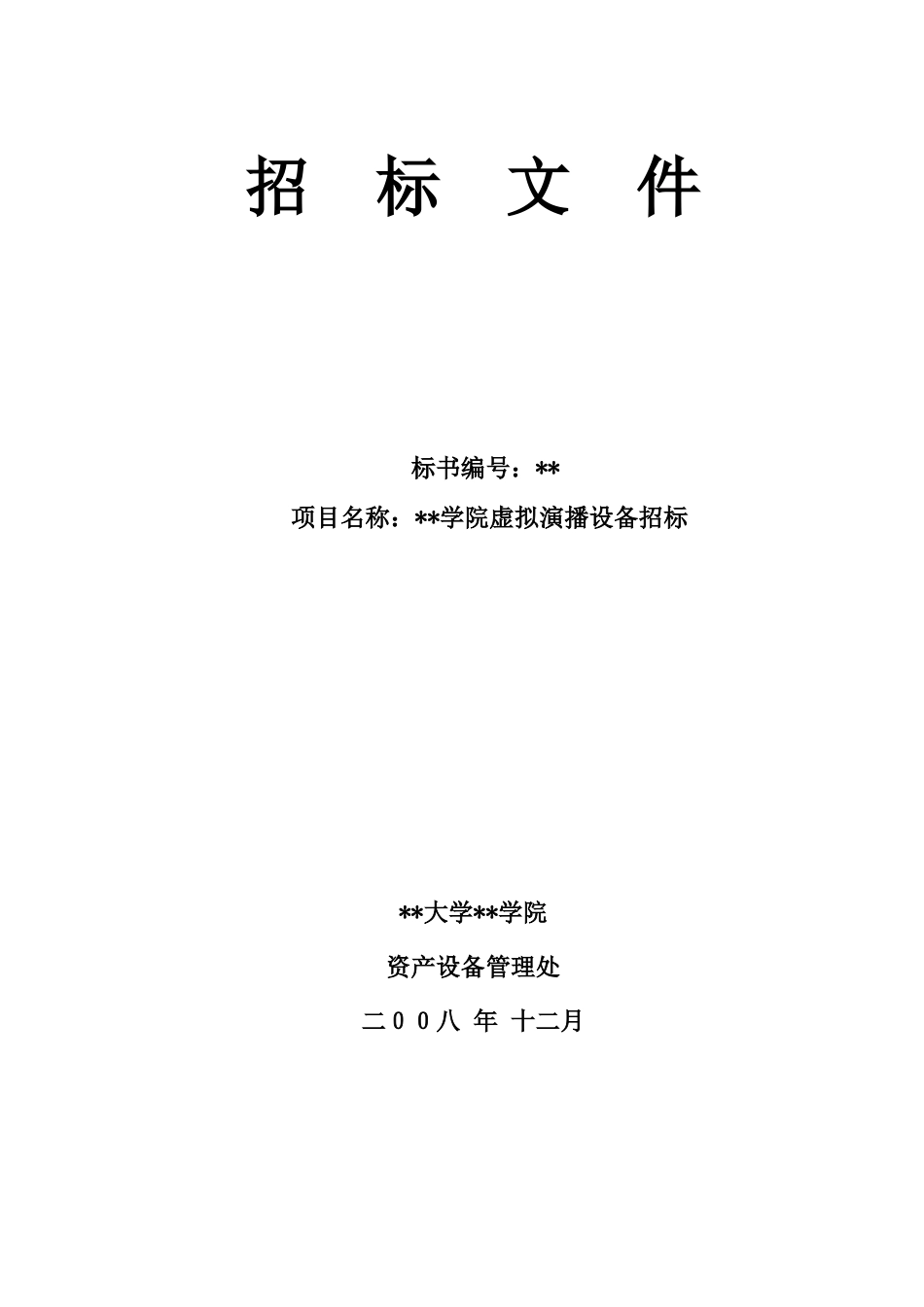 招 标 文 件

标书编号：**

项目名称：**学院虚拟演播设备招标

**大学**学院

资产设备管理处

二００八 年 十二月